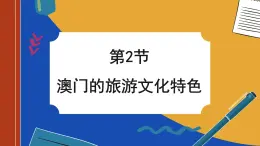 第2节

澳门的旅游文化特色